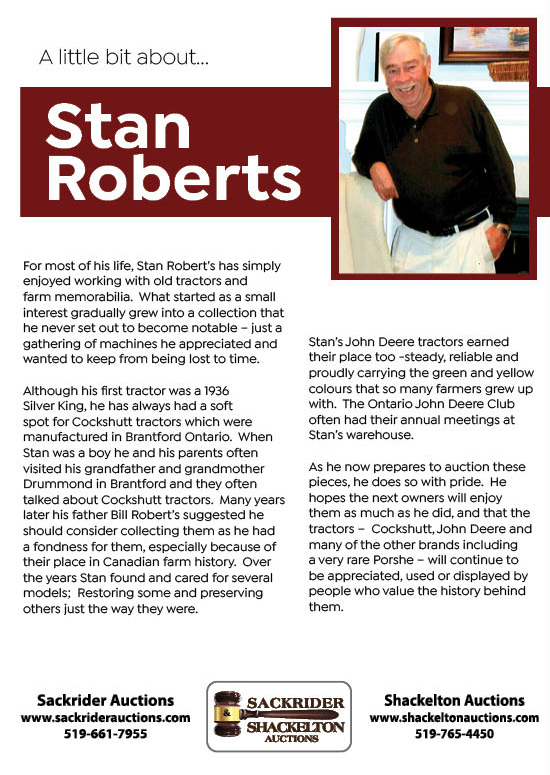 A little bit about...

Stan Roberts

For most of his life, Stan Robert's has simply enjoyed working with old tractors and farm memorabilia. What started as a small interest gradually grew into a collection that he never set out to become notable – just a gathering of machines he appreciated and wanted to keep from being lost to time.

Although his first tractor was a 1936 Silver King, he has always had a soft spot for Cockshutt tractors which were manufactured in Brantford Ontario. When Stan was a boy he and his parents often visited his grandfather and grandmother Drummond in Brantford and they often talked about Cockshutt tractors. Many years later his father Bill Robert's suggested he should consider collecting them as he had a fondness for them, especially because of their place in Canadian farm history. Over the years Stan found and cared for several models; Restoring some and preserving others just the way they were.

Stan's John Deere tractors earned their place too -steady, reliable and proudly carrying the green and yellow colours that so many farmers grew up with. The Ontario John Deere Club often had their annual meetings at Stan's warehouse.

As he now prepares to auction these pieces, he does so with pride. He hopes the next owners will enjoy them as much as he did, and that the tractors – Cockshutt, John Deere and many of the other brands including a very rare Porshe – will continue to be appreciated, used or displayed by people who value the history behind them.

Sackrider Auctions
www.sackriderauctions.com
519-661-7955

SACKRIDER & SHACKELTON AUCTIONS

Shackelton Auctions
www.shackeltonauctions.com
519-765-4450